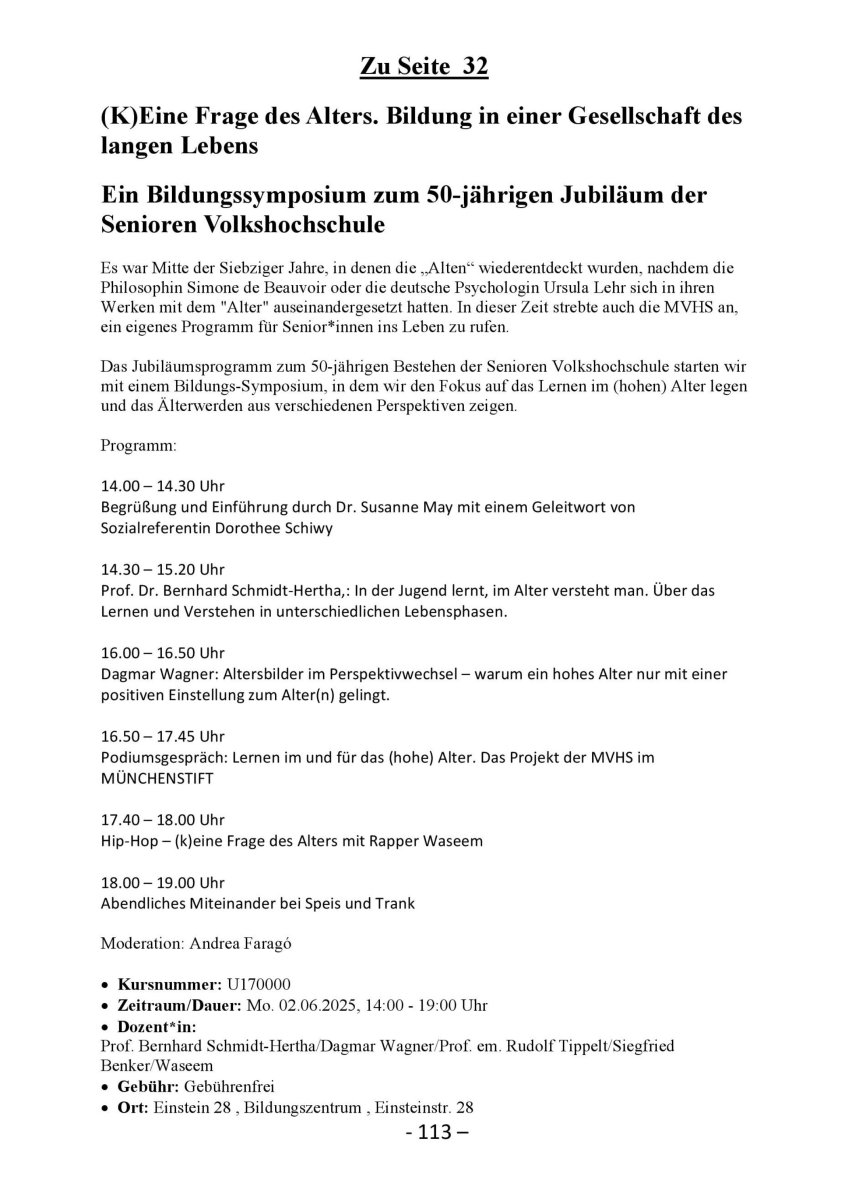 Zu Seite 32

(K)Eine Frage des Alters. Bildung in einer Gesellschaft des langen Lebens

Ein Bildungssymposium zum 50-jährigen Jubiläum der Senioren Volkshochschule

Es war Mitte der Siebziger Jahre, in denen die „Alten“ wiederentdeckt wurden, nachdem die Philosophin Simone de Beauvoir oder die deutsche Psychologin Ursula Lehr sich in ihren Werken mit dem "Alter" auseinandergesetzt hatten. In dieser Zeit strebte auch die MVHS an, ein eigenes Programm für Senior*innen ins Leben zu rufen.

Das Jubiläumsprogramm zum 50-jährigen Bestehen der Senioren Volkshochschule starten wir mit einem Bildungs-Symposium, in dem wir den Fokus auf das Lernen im (hohen) Alter legen und das Älterwerden aus verschiedenen Perspektiven zeigen.

Programm:

14.00 – 14.30 Uhr
Begrüßung und Einführung durch Dr. Susanne May mit einem Geleitwort von Sozialreferentin Dorothee Schiwy

14.30 – 15.20 Uhr
Prof. Dr. Bernhard Schmidt-Hertha,: In der Jugend lernt, im Alter versteht man. Über das Lernen und Verstehen in unterschiedlichen Lebensphasen.

16.00 – 16.50 Uhr
Dagmar Wagner: Altersbilder im Perspektivwechsel – warum ein hohes Alter nur mit einer positiven Einstellung zum Alter(n) gelingt.

16.50 – 17.45 Uhr
Podiumsgespräch: Lernen im und für das (hohe) Alter. Das Projekt der MVHS im MÜNCHENSTIFT

17.40 – 18.00 Uhr
Hip-Hop – (k)eine Frage des Alters mit Rapper Waseem

18.00 – 19.00 Uhr
Abendliches Miteinander bei Speis und Trank

Moderation: Andrea Faragó

• Kursnummer: U170000
• Zeitraum/Dauer: Mo. 02.06.2025, 14:00 - 19:00 Uhr
• Dozent*in:
Prof. Bernhard Schmidt-Hertha/Dagmar Wagner/Prof. em. Rudolf Tippelt/Siegfried Benker/Waseem
• Gebühr: Gebührenfrei
• Ort: Einstein 28 , Bildungszentrum , Einsteinstr. 28

- 113 –